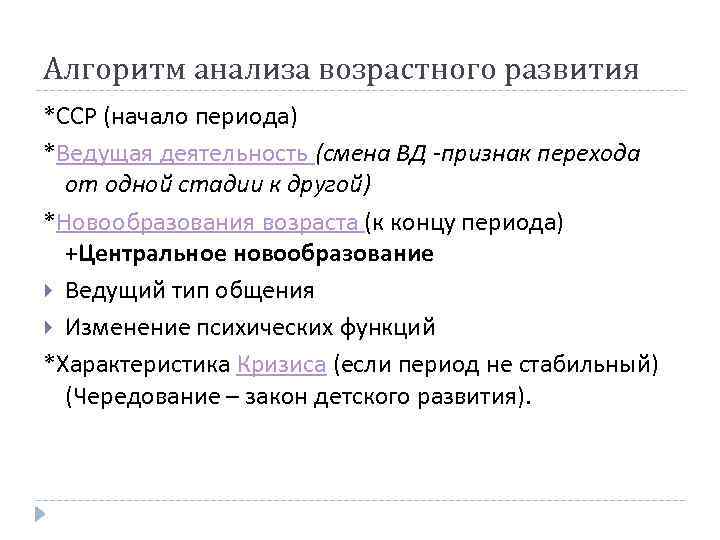 Алгоритм анализа возрастного развития

*ССР (начало периода)

*Ведущая деятельность (смена ВД -признак перехода от одной стадии к другой)

*Новообразования возраста (к концу периода) +Центральное новообразование

Ведущий тип общения

Изменение психических функций

*Характеристика Кризиса (если период не стабильный) (Чередование – закон детского развития).